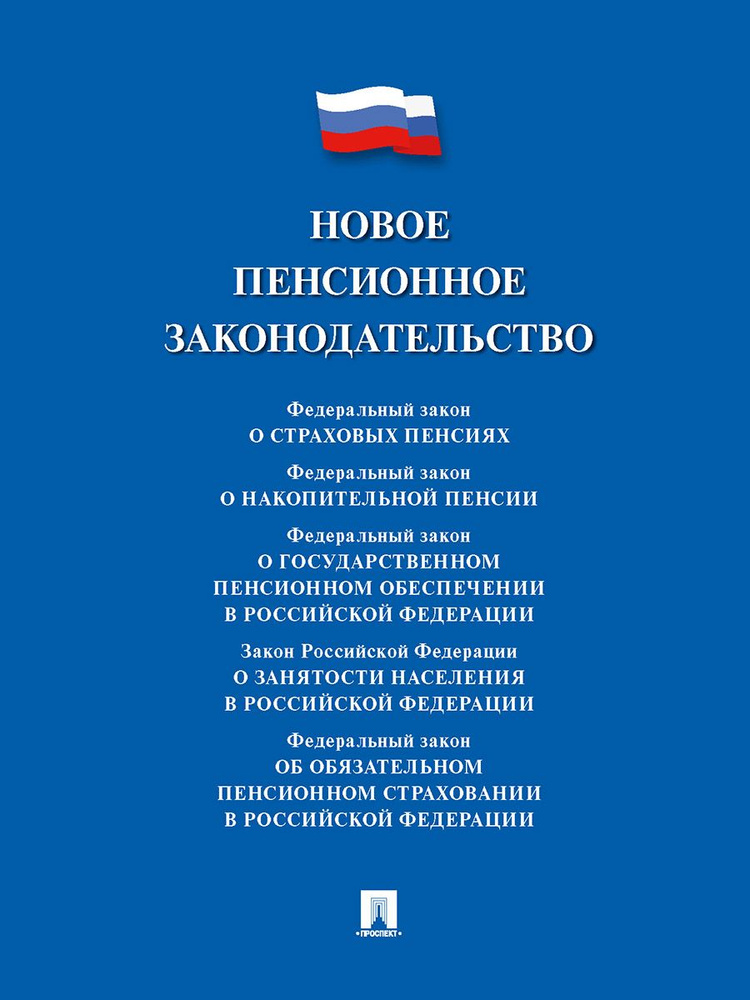 НОВОЕ ПЕНСИОННОЕ ЗАКОНОДАТЕЛЬСТВО

Федеральный закон
О СТРАХОВЫХ ПЕНСИЯХ

Федеральный закон
О НАКОПИТЕЛЬНОЙ ПЕНСИИ

Федеральный закон
О ГОСУДАРСТВЕННОМ ПЕНСИОННОМ ОБЕСПЕЧЕНИИ В РОССИЙСКОЙ ФЕДЕРАЦИИ

Закон Российской Федерации
О ЗАНЯТОСТИ НАСЕЛЕНИЯ В РОССИЙСКОЙ ФЕДЕРАЦИИ

Федеральный закон
ОБ ОБЯЗАТЕЛЬНОМ ПЕНСИОННОМ СТРАХОВАНИИ В РОССИЙСКОЙ ФЕДЕРАЦИИ

ПРОСПЕКТ